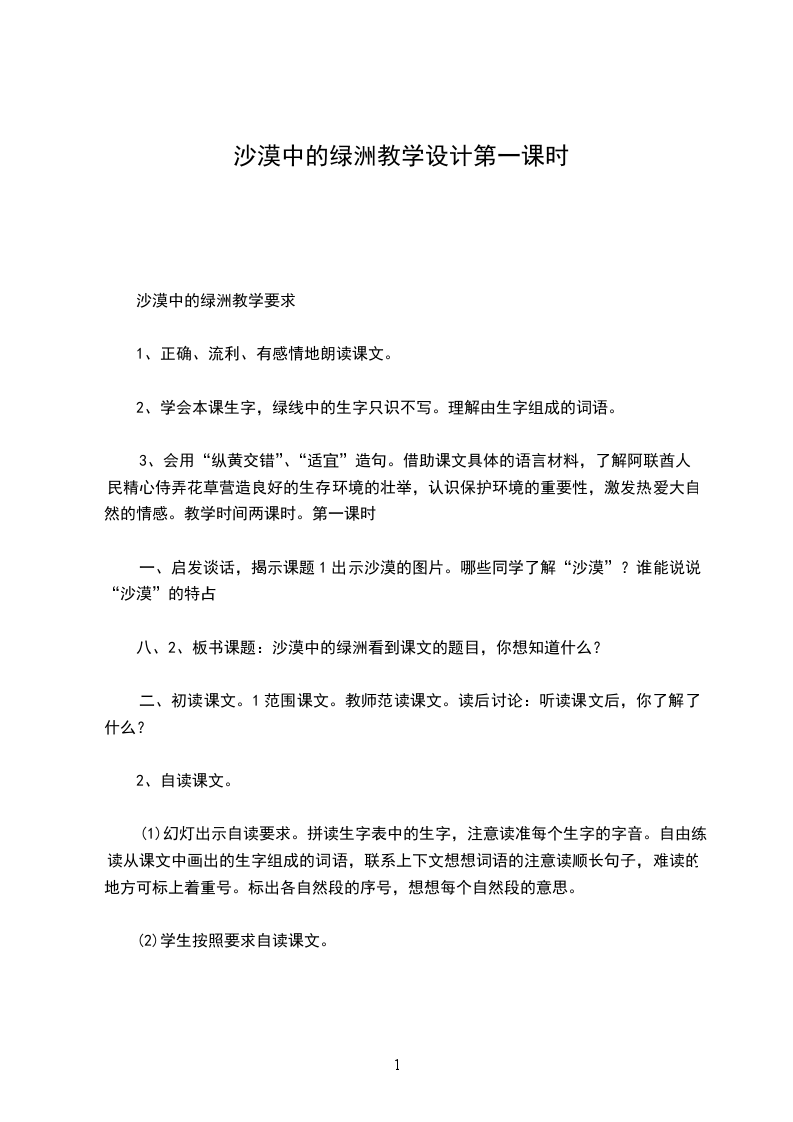 沙漠中的绿洲教学设计第一课时

沙漠中的绿洲教学要求

1、正确、流利、有感情地朗读课文。

2、学会本课生字，绿线中的生字只识不写。理解由生字组成的词语。

3、会用“纵黄交错”、“适宜”造句。借助课文具体的语言材料，了解阿联酋人民精心侍弄花草营造良好的生存环境的壮举，认识保护环境的重要性，激发热爱大自然的情感。教学时间两课时。第一课时

一、启发谈话，揭示课题 1 出示沙漠的图片。哪些同学了解“沙漠”？谁能说说“沙漠”的特占

八、2、板书课题：沙漠中的绿洲看到课文的题目，你想知道什么？

二、初读课文。1 范围课文。教师范读课文。读后讨论：听读课文后，你了解了什么？

2、自读课文。

⑴幻灯出示自读要求。拼读生字表中的生字，注意读准每个生字的字音。自由练读从课文中画出的生字组成的词语，联系上下文想想词语的注意读顺长句子，难读的地方可标上着重号。标出各自然段的序号，想想每个自然段的意思。

⑵学生按照要求自读课文。

1